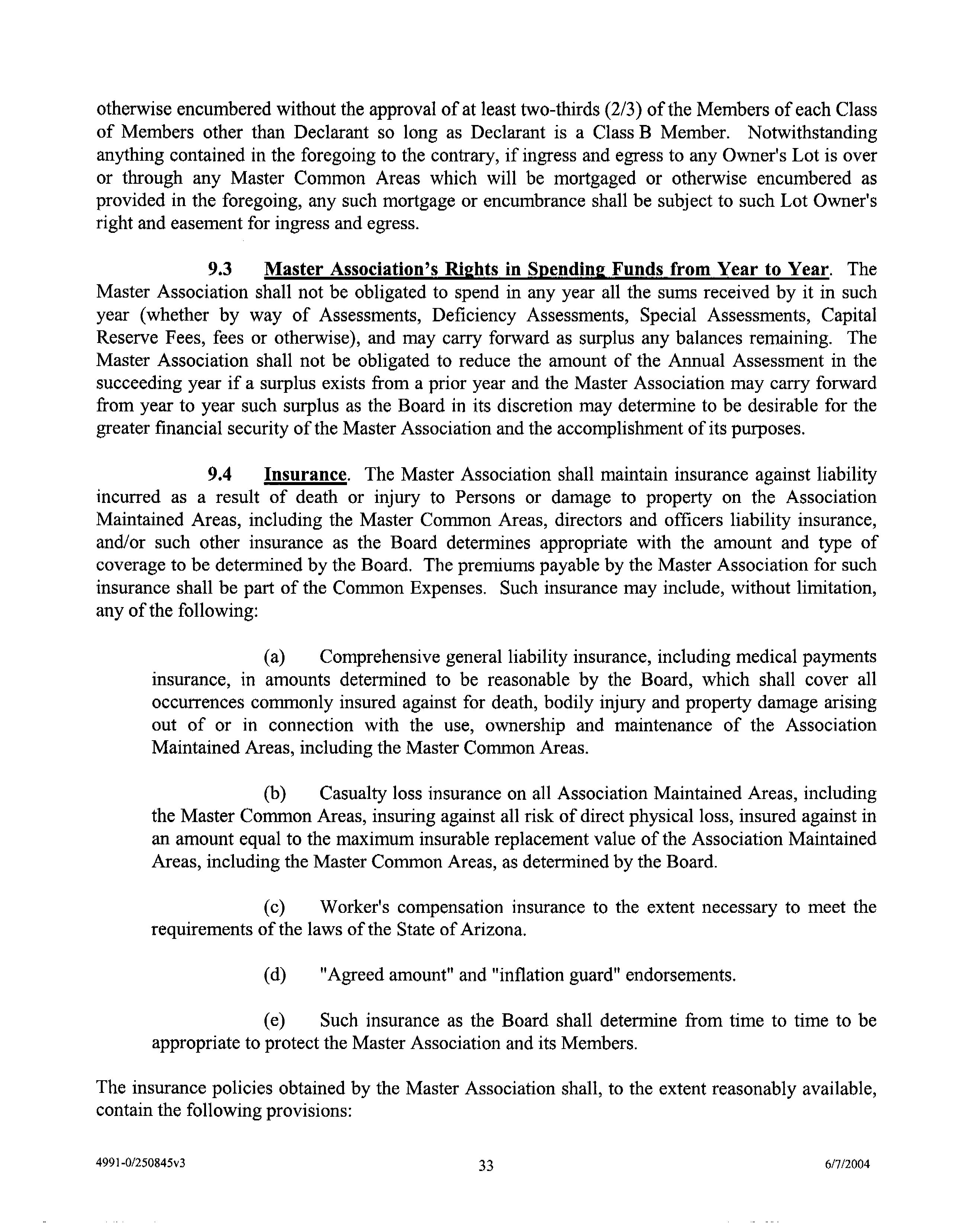 otherwise encumbered without the approval of at least two-thirds (2/3) of the Members of each Class of Members other than Declarant so long as Declarant is a Class B Member. Notwithstanding anything contained in the foregoing to the contrary, if ingress and egress to any Owner's Lot is over or through any Master Common Areas which will be mortgaged or otherwise encumbered as provided in the foregoing, any such mortgage or encumbrance shall be subject to such Lot Owner's right and easement for ingress and egress.

9.3 Master Association's Rights in Spending Funds from Year to Year. The Master Association shall not be obligated to spend in any year all the sums received by it in such year (whether by way of Assessments, Deficiency Assessments, Special Assessments, Capital Reserve Fees, fees or otherwise), and may carry forward as surplus any balances remaining. The Master Association shall not be obligated to reduce the amount of the Annual Assessment in the succeeding year if a surplus exists from a prior year and the Master Association may carry forward from year to year such surplus as the Board in its discretion may determine to be desirable for the greater financial security of the Master Association and the accomplishment of its purposes.

9.4 Insurance. The Master Association shall maintain insurance against liability incurred as a result of death or injury to Persons or damage to property on the Association Maintained Areas, including the Master Common Areas, directors and officers liability insurance, and/or such other insurance as the Board determines appropriate with the amount and type of coverage to be determined by the Board. The premiums payable by the Master Association for such insurance shall be part of the Common Expenses. Such insurance may include, without limitation, any of the following:

(a) Comprehensive general liability insurance, including medical payments insurance, in amounts determined to be reasonable by the Board, which shall cover all occurrences commonly insured against for death, bodily injury and property damage arising out of or in connection with the use, ownership and maintenance of the Association Maintained Areas, including the Master Common Areas.

(b) Casualty loss insurance on all Association Maintained Areas, including the Master Common Areas, insuring against all risk of direct physical loss, insured against in an amount equal to the maximum insurable replacement value of the Association Maintained Areas, including the Master Common Areas, as determined by the Board.

(c) Worker's compensation insurance to the extent necessary to meet the requirements of the laws of the State of Arizona.

(d) "Agreed amount" and "inflation guard" endorsements.

(e) Such insurance as the Board shall determine from time to time to be appropriate to protect the Master Association and its Members.

The insurance policies obtained by the Master Association shall, to the extent reasonably available, contain the following provisions:

4991-0/250845v3 33 6/7/2004